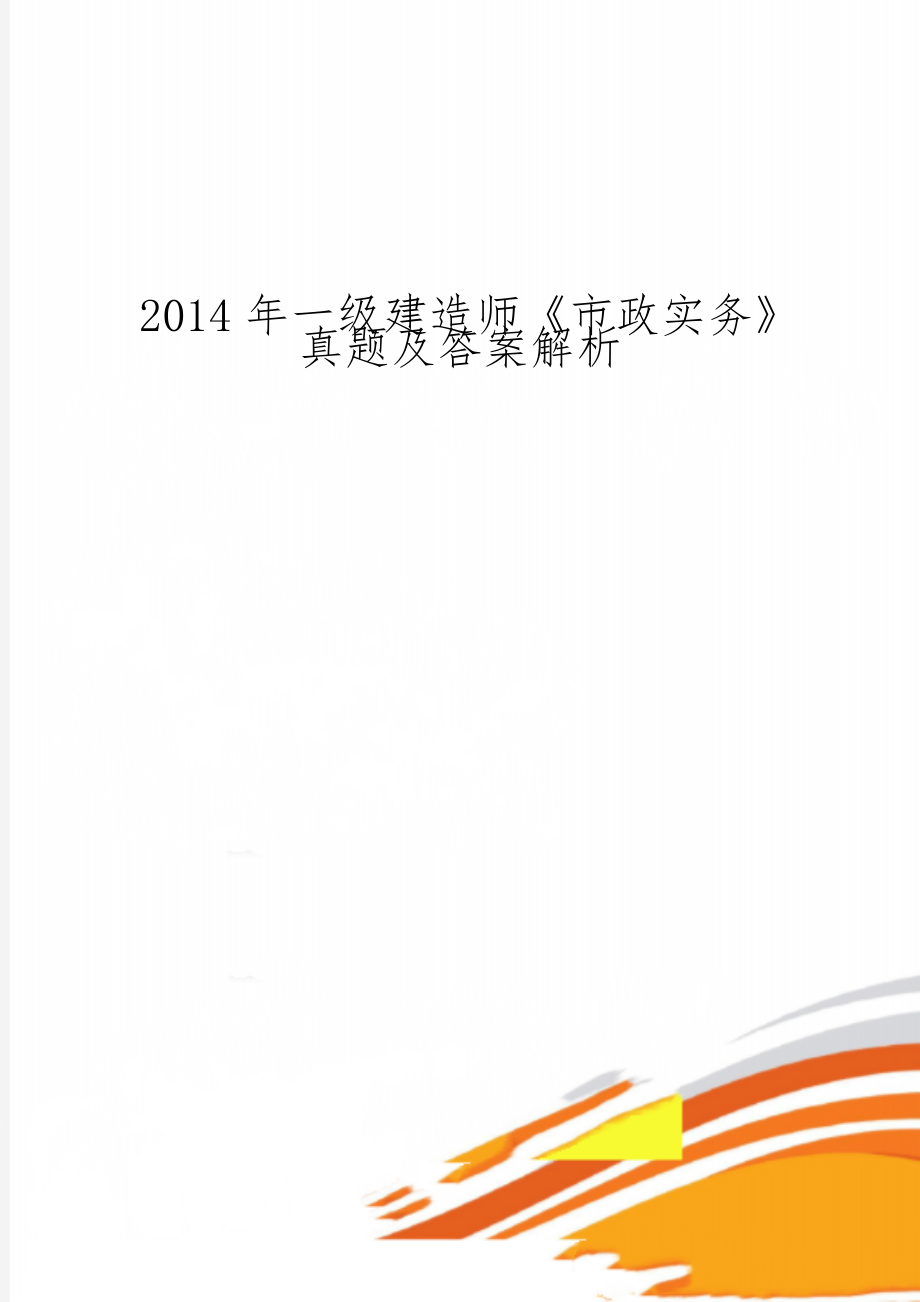 2014 年一级建造师《市政实务》真题及答案解析